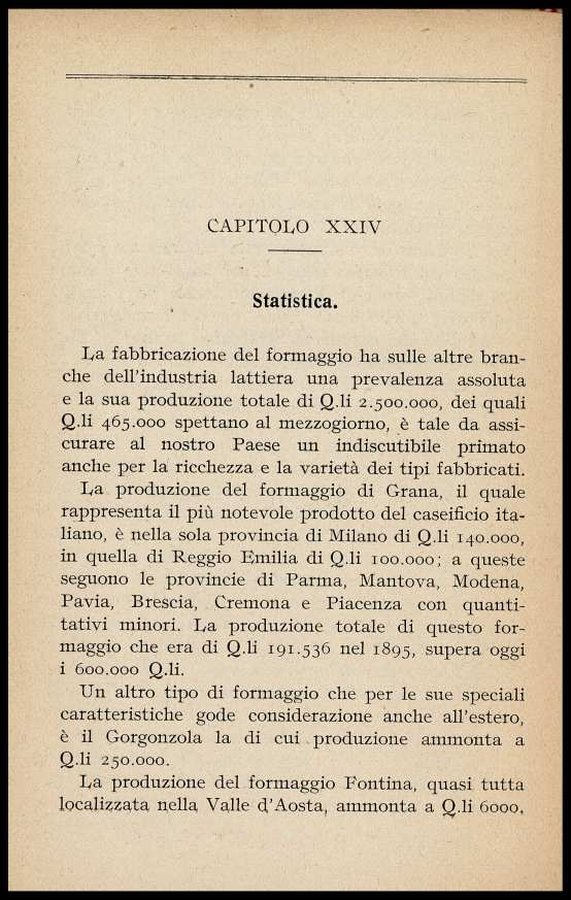 CAPITOLO XXIV

Statistica.

La fabbricazione del formaggio ha sulle altre branche dell'industria lattiera una prevalenza assoluta e la sua produzione totale di Q.li 2.500.000, dei quali Q.li 465.000 spettano al mezzogiorno, è tale da assicurare al nostro Paese un indiscutibile primato anche per la ricchezza e la varietà dei tipi fabbricati.

La produzione del formaggio di Grana, il quale rappresenta il più notevole prodotto del caseificio italiano, è nella sola provincia di Milano di Q.li 140.000, in quella di Reggio Emilia di Q.li 100.000; a queste seguono le provincie di Parma, Mantova, Modena, Pavia, Brescia, Cremona e Piacenza con quantitativi minori. La produzione totale di questo formaggio che era di Q.li 191.536 nel 1895, supera oggi i 600.000 Q.li.

Un altro tipo di formaggio che per le sue speciali caratteristiche gode considerazione anche all'estero, è il Gorgonzola la di cui produzione ammonta a Q.li 250.000.

La produzione del formaggio Fontina, quasi tutta localizzata nella Valle d'Aosta, ammonta a Q.li 6000,